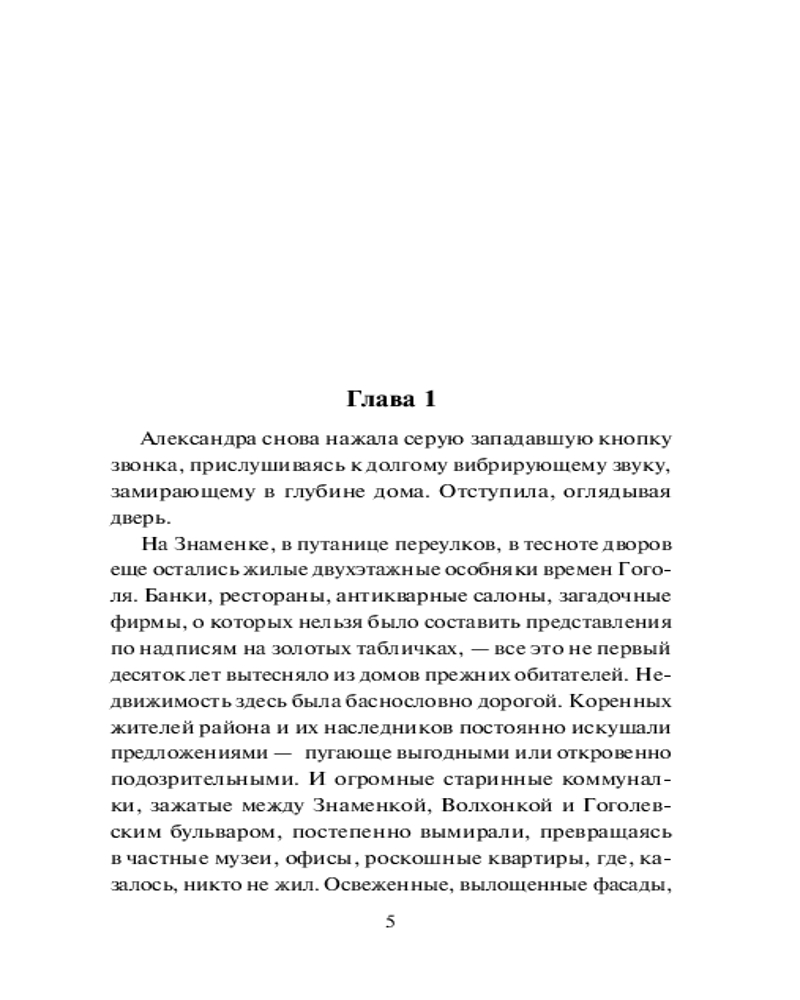 Глава 1

Александра снова нажала серую западавшую кнопку звонка, прислушиваясь к долгому вибрирующему звуку, замирающему в глубине дома. Отступила, оглядывая дверь.

На Знаменке, в путанице переулков, в тесноте дворов еще остались жилые двухэтажные особняки времен Гоголя. Банки, рестораны, антикварные салоны, загадочные фирмы, о которых нельзя было составить представления по надписям на золотых табличках, — все это не первый десяток лет вытесняло из домов прежних обитателей. Недвижимость здесь была баснословно дорогой. Коренных жителей района и их наследников постоянно искушали предложениями — пугающе выгодными или откровенно подозрительными. И огромные старинные коммуналки, зажатые между Знаменкой, Волхонкой и Гоголевским бульваром, постепенно вымирали, превращаясь в частные музеи, офисы, роскошные квартиры, где, казалось, никто не жил. Освеженные, вылощенные фасады,

5